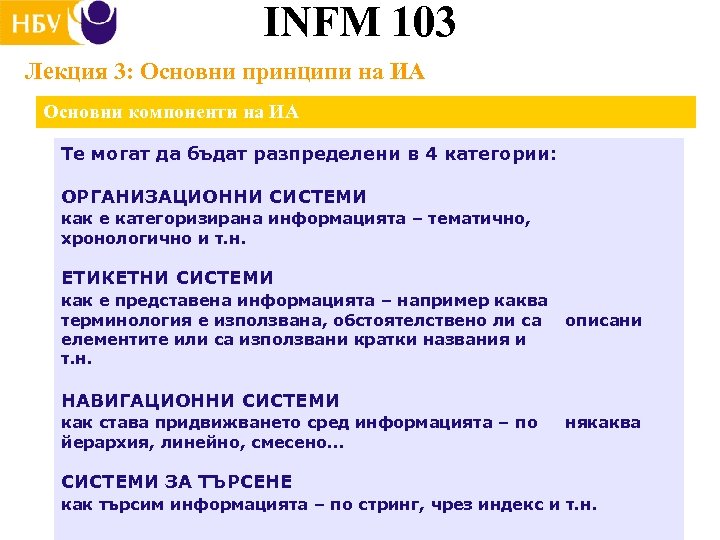 НБУ

INFM 103

Лекция 3: Основни принципи на ИА

Основни компоненти на ИА

Те могат да бъдат разпределени в 4 категории:

ОРГАНИЗАЦИОННИ СИСТЕМИ
как е категоризирана информацията – тематично, хронологично и т.н.

ЕТИКЕТНИ СИСТЕМИ
как е представена информацията – например каква терминология е използвана, обстоятелствено ли са описани елементите или са използвани кратки названия и т.н.

НАВИГАЦИОННИ СИСТЕМИ
как става придвижването сред информацията – по някаква йерархия, линейно, смесено...

СИСТЕМИ ЗА ТЪРСЕНЕ
как търсим информацията – по стринг, чрез индекс и т.н.